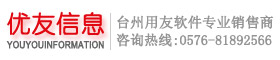 优友信息
YOUYOUINFORMATION

台州用友软件专业销售商
咨询热线:0576-81892566